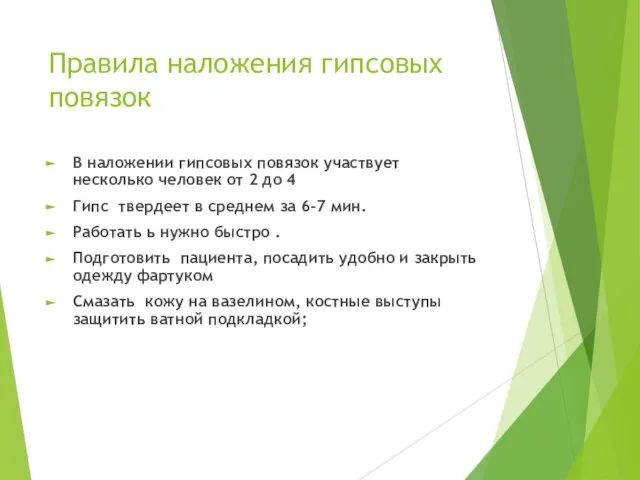 Правила наложения гипсовых повязок

► В наложении гипсовых повязок участвует несколько человек от 2 до 4

► Гипс твердеет в среднем за 6-7 мин.

► Работать ь нужно быстро .

► Подготовить пациента, посадить удобно и закрыть одежду фартуком

► Смазать кожу на вазелином, костные выступы защитить ватной подкладкой;